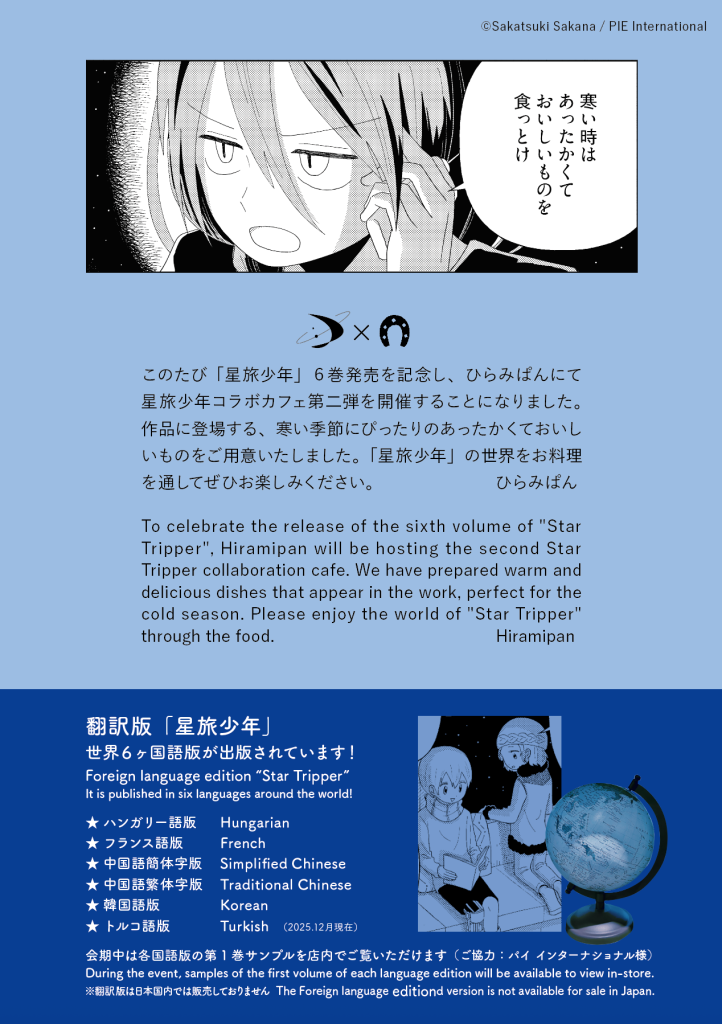 ©Sakatsuki Sakana / PIE International

寒い時は
あったかくて
おいしいものを
食っとけ

×

このたび「星旅少年」6巻発売を記念し、ひらみぱんにて星旅少年コラボカフェ第二弾を開催することになりました。作品に登場する、寒い季節にぴったりのあったかくておいしいものをご用意いたしました。「星旅少年」の世界をお料理を通してぜひお楽しみください。 ひらみぱん

To celebrate the release of the sixth volume of "Star Tripper", Hiramipan will be hosting the second Star Tripper collaboration cafe. We have prepared warm and delicious dishes that appear in the work, perfect for the cold season. Please enjoy the world of "Star Tripper" through the food. Hiramipan

翻訳版「星旅少年」
世界6ヶ国語版が出版されています!
Foreign language edition "Star Tripper"
It is published in six languages around the world!

★ ハンガリー語版 Hungarian
★ フランス語版 French
★ 中国語簡体字版 Simplified Chinese
★ 中国語繁体字版 Traditional Chinese
★ 韓国語版 Korean
★ トルコ語版 Turkish (2025.12月現在)

会期中は各国語版の第1巻サンプルを店内でご覧いただけます(ご協力:パイ インターナショナル様)
During the event, samples of the first volume of each language edition will be available to view in-store.
※翻訳版は日本国内では販売しておりません The Foreign language editiond version is not available for sale in Japan.